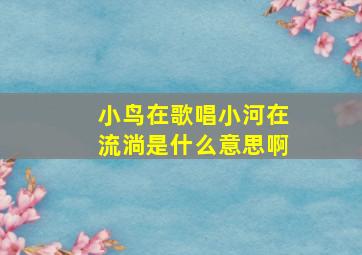 小鸟在歌唱小河在流淌是什么意思啊